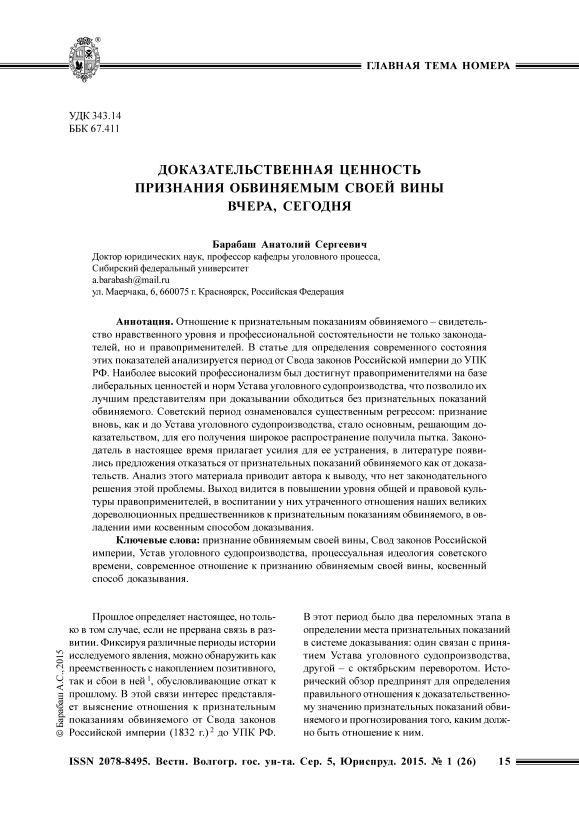 ГЛАВНАЯ ТЕМА НОМЕРА

УДК 343.14
ББК 67.411

ДОКАЗАТЕЛЬСТВЕННАЯ ЦЕННОСТЬ ПРИЗНАНИЯ ОБВИНЯЕМЫМ СВОЕЙ ВИНЫ ВЧЕРА, СЕГОДНЯ

Барабаш Анатолий Сергеевич
Доктор юридических наук, профессор кафедры уголовного процесса,
Сибирский федеральный университет
a.barabash@mail.ru
ул. Маерчака, 6, 660075 г. Красноярск, Российская Федерация

Аннотация. Отношение к признательным показаниям обвиняемого – свидетельство нравственного уровня и профессиональной состоятельности не только законодателей, но и правоприменителей. В статье для определения современного состояния этих показателей анализируется период от Свода законов Российской империи до УПК РФ. Наиболее высокий профессионализм был достигнут правоприменителями на базе либеральных ценностей и норм Устава уголовного судопроизводства, что позволило их лучшим представителям при доказывании обходиться без признательных показаний обвиняемого. Советский период ознаменовался существенным регрессом: признание вновь, как и до Устава уголовного судопроизводства, стало основным, решающим доказательством, для его получения широкое распространение получила пытка. Законодатель в настоящее время прилагает усилия для ее устранения, в литературе появились предложения отказаться от признательных показаний обвиняемого как от доказательств. Анализ этого материала приводит автора к выводу, что нет законодательного решения этой проблемы. Выход видится в повышении уровня общей и правовой культуры правоприменителей, в воспитании у них утраченного отношения наших великих дореволюционных предшественников к признательным показаниям обвиняемого, в овладении ими косвенным способом доказывания.

Ключевые слова: признание обвиняемым своей вины, Свод законов Российской империи, Устав уголовного судопроизводства, процессуальная идеология советского времени, современное отношение к признанию обвиняемым своей вины, косвенный способ доказывания.

Прошлое определяет настоящее, но только в том случае, если не прервана связь в развитии. Фиксируя различные периоды истории исследуемого явления, можно обнаружить как преемственность с накоплением позитивного, так и сбои в ней $^1$, обусловливающие откат к прошлому. В этой связи интерес представляет выяснение отношения к признательным показаниям обвиняемого от Свода законов Российской империи (1832 г.) $^2$ до УПК РФ.

В этот период было два переломных этапа в определении места признательных показаний в системе доказывания: один связан с принятием Устава уголовного судопроизводства, другой – с октябрьским переворотом. Исторический обзор предпринят для определения правильного отношения к доказательственному значению признательных показаний обвиняемого и прогнозирования того, каким должно быть отношение к ним.

© Барабаш А.С., 2015

ISSN 2078-8495. Вестн. Волгогр. гос. ун-та. Сер. 5, Юриспруд. 2015. № 1 (26) 15